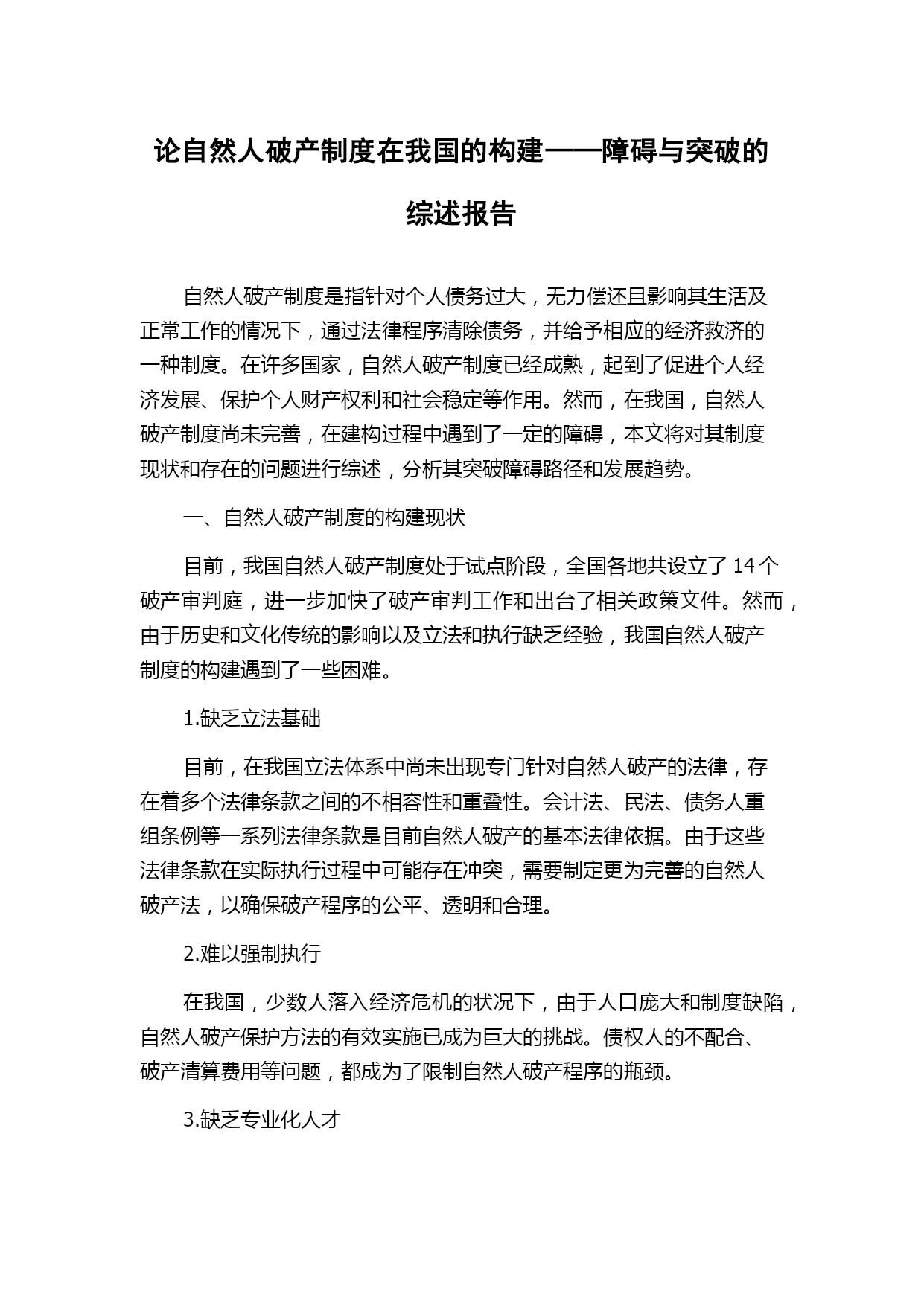 论自然人破产制度在我国的构建——障碍与突破的综述报告

自然人破产制度是指针对个人债务过大，无力偿还且影响其生活及正常工作的情况下，通过法律程序清除债务，并给予相应的经济救济的一种制度。在许多国家，自然人破产制度已经成熟，起到了促进个人经济发展、保护个人财产权利和社会稳定等作用。然而，在我国，自然人破产制度尚未完善，在建构过程中遇到了一定的障碍，本文将对其制度现状和存在的问题进行综述，分析其突破障碍路径和发展趋势。

一、自然人破产制度的构建现状

目前，我国自然人破产制度处于试点阶段，全国各地共设立了 14 个破产审判庭，进一步加快了破产审判工作和出台了相关政策文件。然而，由于历史和文化传统的影响以及立法和执行缺乏经验，我国自然人破产制度的构建遇到了一些困难。

1.缺乏立法基础

目前，在我国立法体系中尚未出现专门针对自然人破产的法律，存在着多个法律条款之间的不相容性和重叠性。会计法、民法、债务人重组条例等一系列法律条款是目前自然人破产的基本法律依据。由于这些法律条款在实际执行过程中可能存在冲突，需要制定更为完善的自然人破产法，以确保破产程序的公平、透明和合理。

2.难以强制执行

在我国，少数人落入经济危机的状况下，由于人口庞大和制度缺陷，自然人破产保护方法的有效实施已成为巨大的挑战。债权人的不配合、破产清算费用等问题，都成为了限制自然人破产程序的瓶颈。

3.缺乏专业化人才